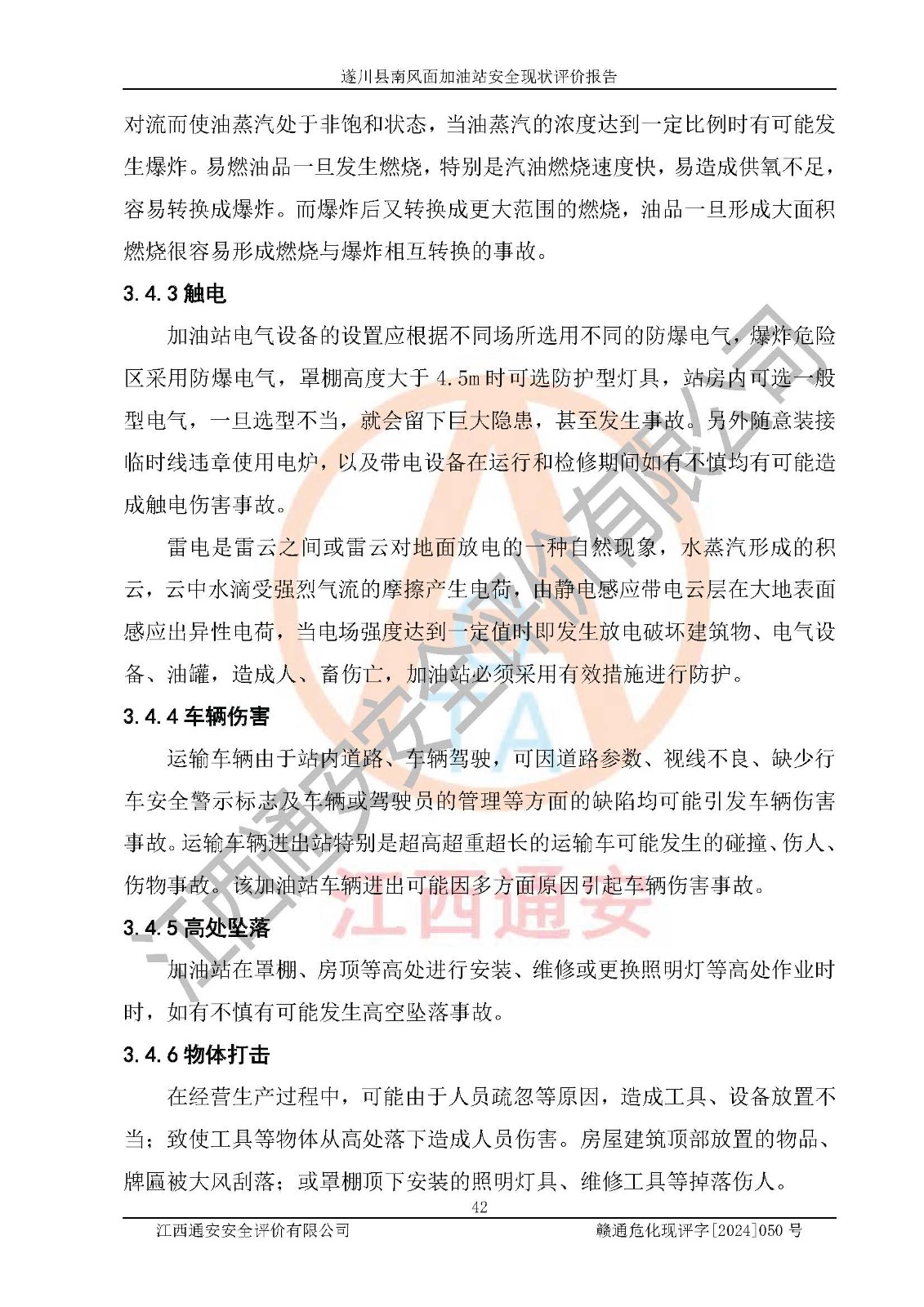 遂川县南风面加油站安全现状评价报告

对流而使油蒸汽处于非饱和状态，当油蒸汽的浓度达到一定比例时有可能发生爆炸。易燃油品一旦发生燃烧，特别是汽油燃烧速度快，易造成供氧不足，容易转换成爆炸。而爆炸后又转换成更大范围的燃烧，油品一旦形成大面积燃烧很容易形成燃烧与爆炸相互转换的事故。

3.4.3 触电

加油站电气设备的设置应根据不同场所选用不同的防爆电气，爆炸危险区采用防爆电气，罩棚高度大于 4.5m 时可选防护型灯具，站房内可选一般型电气，一旦选型不当，就会留下巨大隐患，甚至发生事故。另外随意装接临时线违章使用电炉，以及带电设备在运行和检修期间如有不慎均有可能造成触电伤害事故。

雷电是雷云之间或雷云对地面放电的一种自然现象，水蒸汽形成的积云，云中水滴受强烈气流的摩擦产生电荷，由静电感应带电云层在大地表面感应出异性电荷，当电场强度达到一定值时即发生放电破坏建筑物、电气设备、油罐，造成人、畜伤亡，加油站必须采用有效措施进行防护。

3.4.4 车辆伤害

运输车辆由于站内道路、车辆驾驶，可因道路参数、视线不良、缺少行车安全警示标志及车辆或驾驶员的管理等方面的缺陷均可能引发车辆伤害事故。运输车辆进出站特别是超高超重超长的运输车可能发生的碰撞、伤人、伤物事故。该加油站车辆进出可能因多方面原因引起车辆伤害事故。

3.4.5 高处坠落

加油站在罩棚、房顶等高处进行安装、维修或更换照明灯等高处作业时时，如有不慎有可能发生高空坠落事故。

3.4.6 物体打击

在经营生产过程中，可能由于人员疏忽等原因，造成工具、设备放置不当；致使工具等物体从高处落下造成人员伤害。房屋建筑顶部放置的物品、牌匾被大风刮落；或罩棚顶下安装的照明灯具、维修工具等掉落伤人。

42

江西通安安全评价有限公司　　赣通危化现评字[2024]050 号

江西通安安全评价有限公司
江西通安